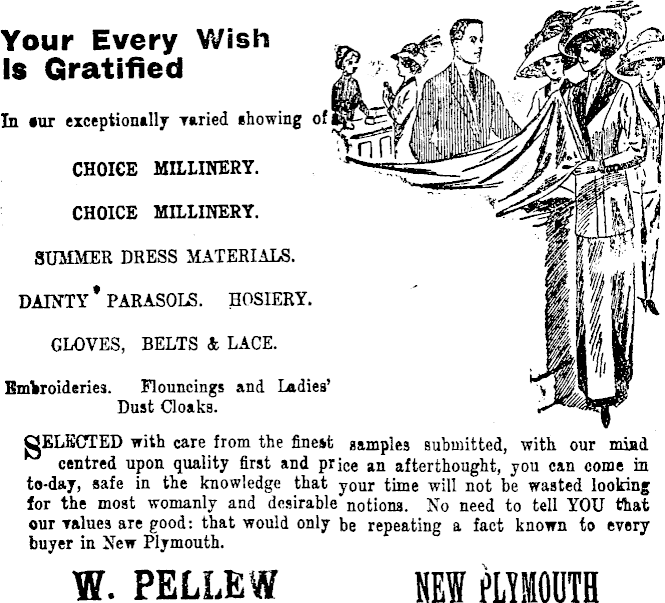 Your Every Wish Is Gratified

In our exceptionally varied showing of

CHOICE MILLINERY.

CHOICE MILLINERY.

SUMMER DRESS MATERIALS.

DAINTY PARASOLS. HOSIERY.

GLOVES, BELTS & LACE.

Embroideries. Flouncings and Ladies' Dust Cloaks.

SELECTED with care from the finest samples submitted, with our mind centred upon quality first and price an afterthought, you can come in to-day, safe in the knowledge that your time will not be wasted looking for the most womanly and desirable notions. No need to tell YOU that our values are good: that would only be repeating a fact known to every buyer in New Plymouth.

W. PELLEW NEW PLYMOUTH